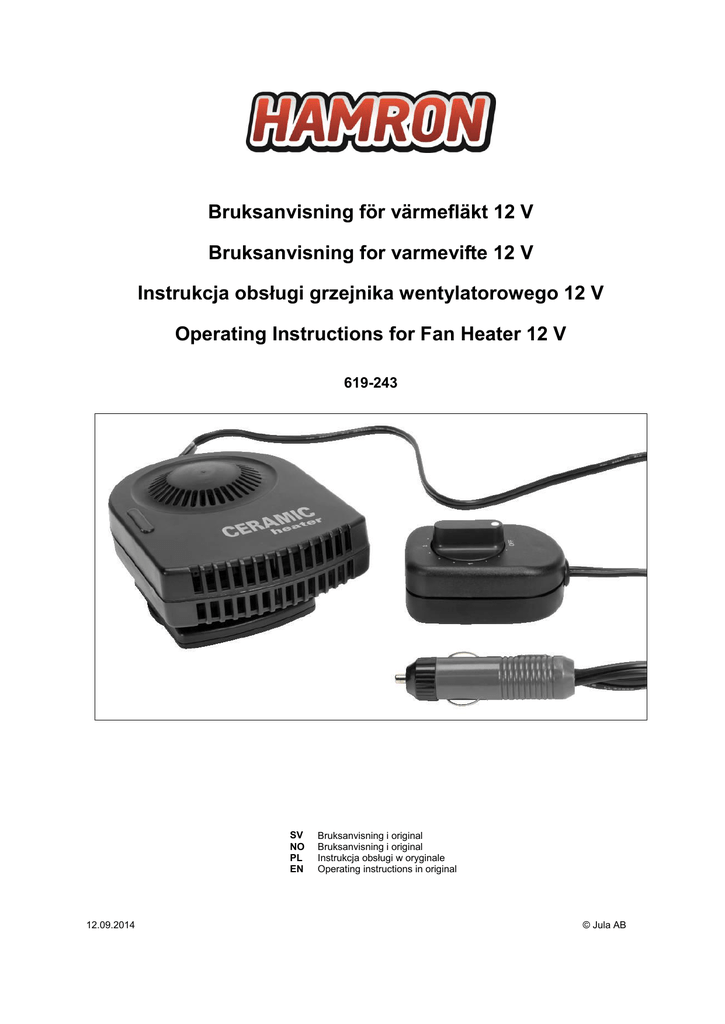 HAMRON

Bruksanvisning för värmefläkt 12 V

Bruksanvisning for varmevifte 12 V

Instrukcja obsługi grzejnika wentylatorowego 12 V

Operating Instructions for Fan Heater 12 V

619-243

CERAMIC heater

SV Bruksanvisning i original
NO Bruksanvisning i original
PL Instrukcja obsługi w oryginale
EN Operating instructions in original

12.09.2014

© Jula AB